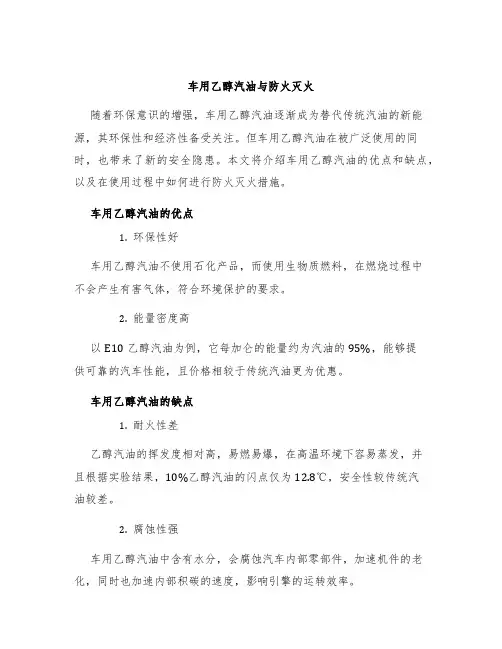 车用乙醇汽油与防火灭火

随着环保意识的增强，车用乙醇汽油逐渐成为替代传统汽油的新能源，其环保性和经济性备受关注。但车用乙醇汽油在被广泛使用的同时，也带来了新的安全隐患。本文将介绍车用乙醇汽油的优点和缺点，以及在使用过程中如何进行防火灭火措施。

车用乙醇汽油的优点

1. 环保性好

车用乙醇汽油不使用石化产品，而使用生物质燃料，在燃烧过程中不会产生有害气体，符合环境保护的要求。

2. 能量密度高

以 E10 乙醇汽油为例，它每加仑的能量约为汽油的 95%，能够提供可靠的汽车性能，且价格相较于传统汽油更为优惠。

车用乙醇汽油的缺点

1. 耐火性差

乙醇汽油的挥发度相对高，易燃易爆，在高温环境下容易蒸发，并且根据实验结果，10%乙醇汽油的闪点仅为 12.8℃，安全性较传统汽油较差。

2. 腐蚀性强

车用乙醇汽油中含有水分，会腐蚀汽车内部零部件，加速机件的老化，同时也加速内部积碳的速度，影响引擎的运转效率。